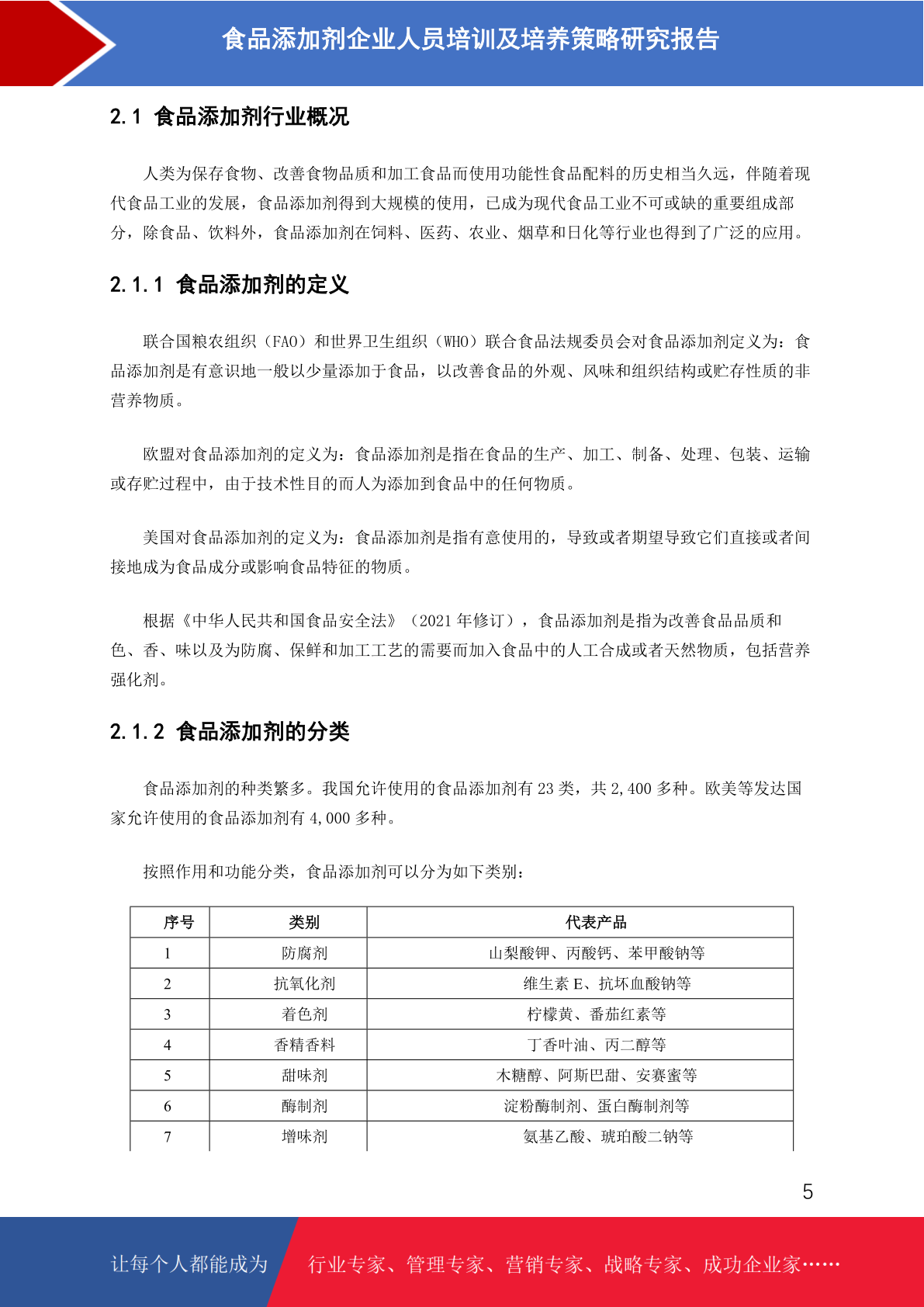 食品添加剂企业人员培训及培养策略研究报告

2.1 食品添加剂行业概况

人类为保存食物、改善食物品质和加工食品而使用功能性食品配料的历史相当久远，伴随着现代食品工业的发展，食品添加剂得到大规模的使用，已成为现代食品工业不可或缺的重要组成部分，除食品、饮料外，食品添加剂在饲料、医药、农业、烟草和日化等行业也得到了广泛的应用。

2.1.1 食品添加剂的定义

联合国粮农组织（FAO）和世界卫生组织（WHO）联合食品法规委员会对食品添加剂定义为：食品添加剂是有意识地一般以少量添加于食品，以改善食品的外观、风味和组织结构或贮存性质的非营养物质。

欧盟对食品添加剂的定义为：食品添加剂是指在食品的生产、加工、制备、处理、包装、运输或存贮过程中，由于技术性目的而人为添加到食品中的任何物质。

美国对食品添加剂的定义为：食品添加剂是指有意使用的，导致或者期望导致它们直接或者间接地成为食品成分或影响食品特征的物质。

根据《中华人民共和国食品安全法》（2021 年修订），食品添加剂是指为改善食品品质和色、香、味以及为防腐、保鲜和加工工艺的需要而加入食品中的人工合成或者天然物质，包括营养强化剂。

2.1.2 食品添加剂的分类

食品添加剂的种类繁多。我国允许使用的食品添加剂有 23 类，共 2,400 多种。欧美等发达国家允许使用的食品添加剂有 4,000 多种。

按照作用和功能分类，食品添加剂可以分为如下类别：

| 序号 | 类别 | 代表产品 |
|---|---|---|
| 1 | 防腐剂 | 山梨酸钾、丙酸钙、苯甲酸钠等 |
| 2 | 抗氧化剂 | 维生素 E、抗坏血酸钠等 |
| 3 | 着色剂 | 柠檬黄、番茄红素等 |
| 4 | 香精香料 | 丁香叶油、丙二醇等 |
| 5 | 甜味剂 | 木糖醇、阿斯巴甜、安赛蜜等 |
| 6 | 酶制剂 | 淀粉酶制剂、蛋白酶制剂等 |
| 7 | 增味剂 | 氨基乙酸、琥珀酸二钠等 |

5

让每个人都能成为 行业专家、管理专家、营销专家、战略专家、成功企业家……